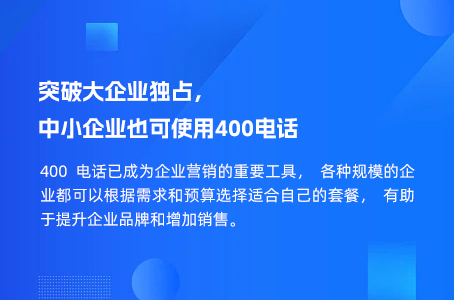 突破大企业独占，
中小企业也可使用400电话

400 电话已成为企业营销的重要工具， 各种规模的企业都可以根据需求和预算选择适合自己的套餐， 有助于提升企业品牌和增加销售。